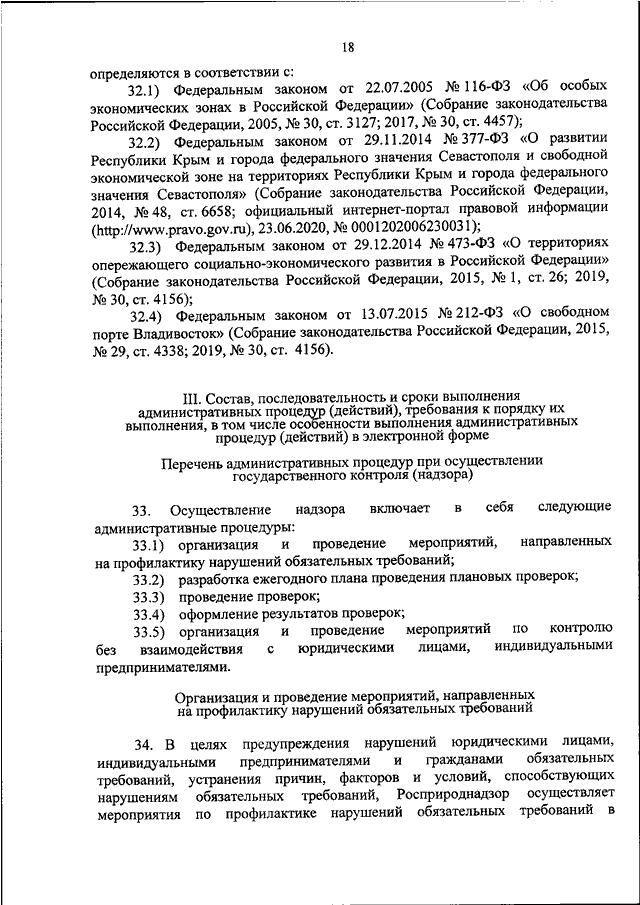 18

определяются в соответствии с:

32.1) Федеральным законом от 22.07.2005 № 116-ФЗ «Об особых экономических зонах в Российской Федерации» (Собрание законодательства Российской Федерации, 2005, № 30, ст. 3127; 2017, № 30, ст. 4457);

32.2) Федеральным законом от 29.11.2014 № 377-ФЗ «О развитии Республики Крым и города федерального значения Севастополя и свободной экономической зоне на территориях Республики Крым и города федерального значения Севастополя» (Собрание законодательства Российской Федерации, 2014, № 48, ст. 6658; официальный интернет-портал правовой информации (http://www.pravo.gov.ru), 23.06.2020, № 0001202006230031);

32.3) Федеральным законом от 29.12.2014 № 473-ФЗ «О территориях опережающего социально-экономического развития в Российской Федерации» (Собрание законодательства Российской Федерации, 2015, № 1, ст. 26; 2019, № 30, ст. 4156);

32.4) Федеральным законом от 13.07.2015 № 212-ФЗ «О свободном порте Владивосток» (Собрание законодательства Российской Федерации, 2015, № 29, ст. 4338; 2019, № 30, ст. 4156).

III. Состав, последовательность и сроки выполнения административных процедур (действий), требования к порядку их выполнения, в том числе особенности выполнения административных процедур (действий) в электронной форме

Перечень административных процедур при осуществлении государственного контроля (надзора)

33. Осуществление надзора включает в себя следующие административные процедуры:

33.1) организация и проведение мероприятий, направленных на профилактику нарушений обязательных требований;

33.2) разработка ежегодного плана проведения плановых проверок;

33.3) проведение проверок;

33.4) оформление результатов проверок;

33.5) организация и проведение мероприятий по контролю без взаимодействия с юридическими лицами, индивидуальными предпринимателями.

Организация и проведение мероприятий, направленных на профилактику нарушений обязательных требований

34. В целях предупреждения нарушений юридическими лицами, индивидуальными предпринимателями и гражданами обязательных требований, устранения причин, факторов и условий, способствующих нарушениям обязательных требований, Росприроднадзор осуществляет мероприятия по профилактике нарушений обязательных требований в